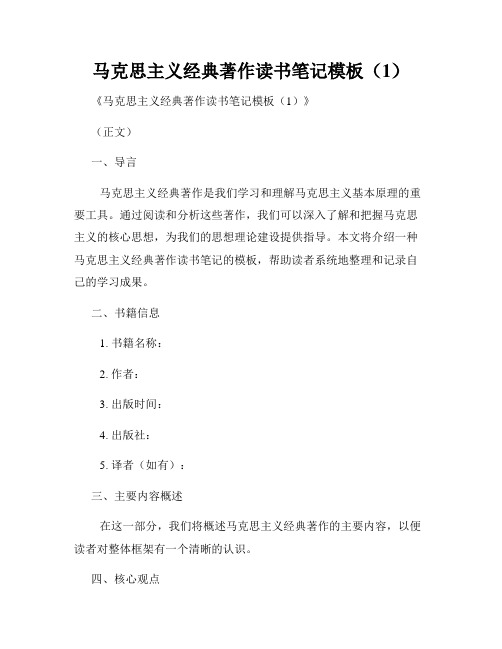 马克思主义经典著作读书笔记模板（1）

《马克思主义经典著作读书笔记模板（1）》

（正文）

一、导言

马克思主义经典著作是我们学习和理解马克思主义基本原理的重要工具。通过阅读和分析这些著作，我们可以深入了解和把握马克思主义的核心思想，为我们的思想理论建设提供指导。本文将介绍一种马克思主义经典著作读书笔记的模板，帮助读者系统地整理和记录自己的学习成果。

二、书籍信息

1. 书籍名称：

2. 作者：

3. 出版时间：

4. 出版社：

5. 译者（如有）：

三、主要内容概述

在这一部分，我们将概述马克思主义经典著作的主要内容，以便读者对整体框架有一个清晰的认识。

四、核心观点